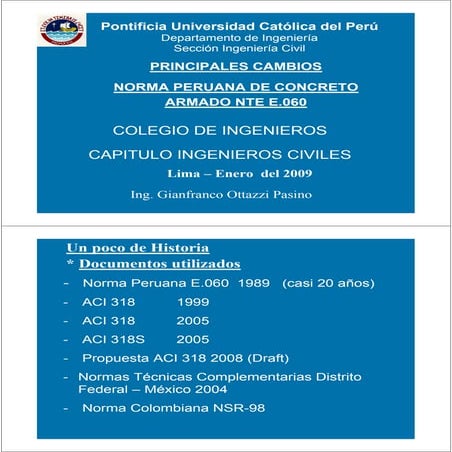 Pontificia Universidad Católica del Perú
Departamento de Ingeniería
Sección Ingeniería Civil

PRINCIPALES CAMBIOS

NORMA PERUANA DE CONCRETO ARMADO NTE E.060

COLEGIO DE INGENIEROS

CAPITULO INGENIEROS CIVILES

Lima – Enero del 2009

Ing. Gianfranco Ottazzi Pasino

Un poco de Historia

* Documentos utilizados

- Norma Peruana E.060 1989 (casi 20 años)

- ACI 318 1999

- ACI 318 2005

- ACI 318S 2005

- Propuesta ACI 318 2008 (Draft)

- Normas Técnicas Complementarias Distrito Federal – México 2004

- Norma Colombiana NSR-98